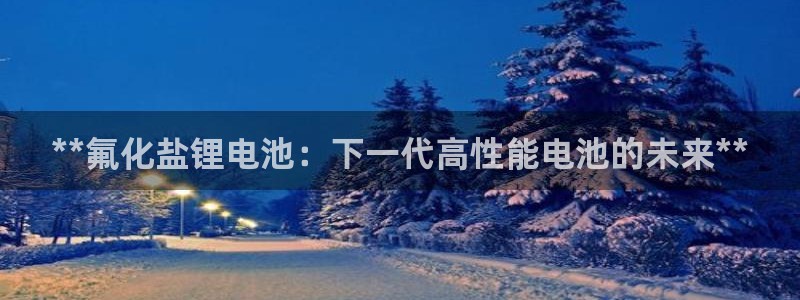 **氟化盐锂电池：下一代高性能电池的未来**